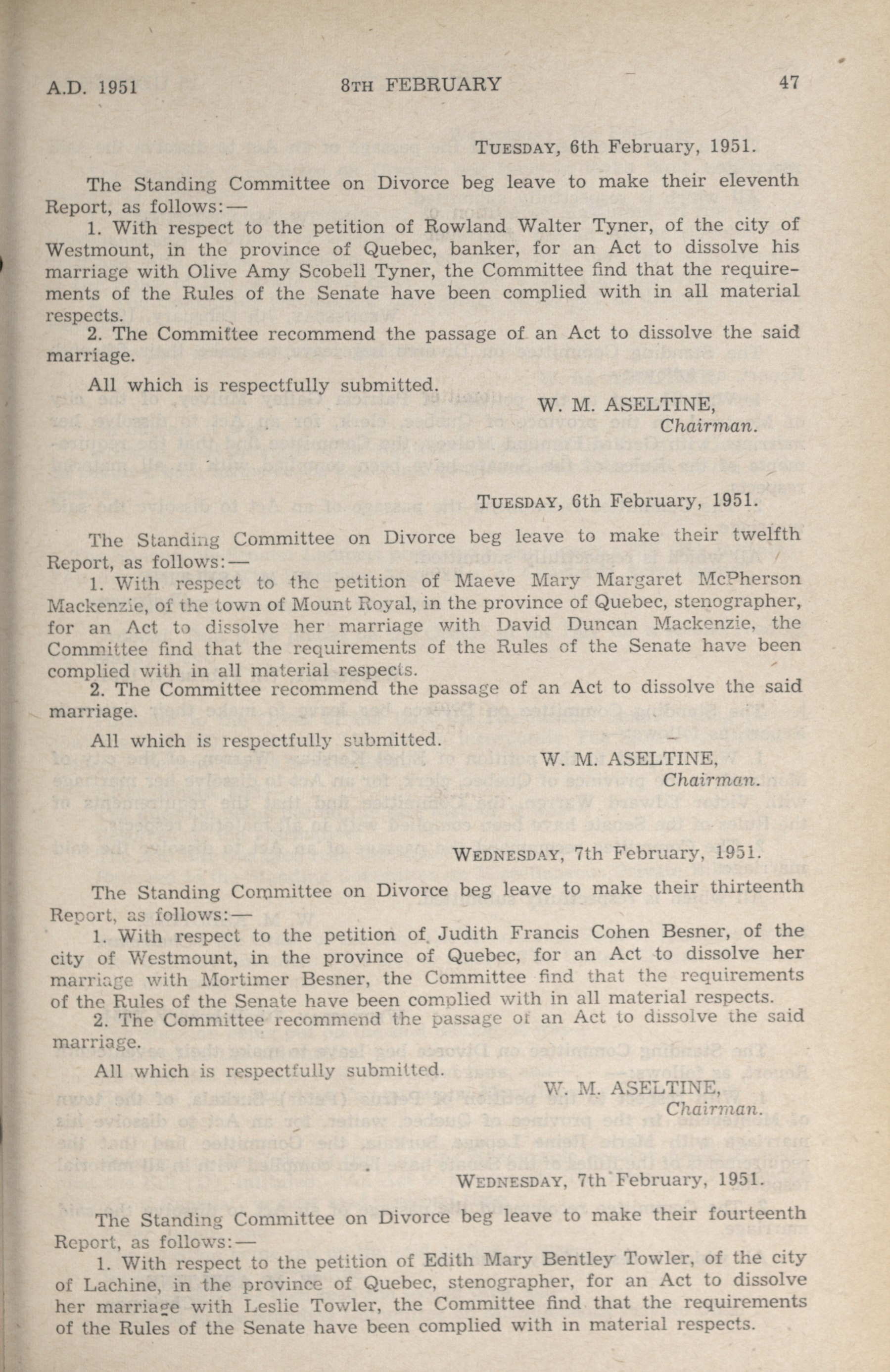 A.D. 1951 8TH FEBRUARY 47

TUESDAY, 6th February, 1951.

The Standing Committee on Divorce beg leave to make their eleventh Report, as follows:—

1. With respect to the petition of Rowland Walter Tyner, of the city of Westmount, in the province of Quebec, banker, for an Act to dissolve his marriage with Olive Amy Scobell Tyner, the Committee find that the requirements of the Rules of the Senate have been complied with in all material respects.

2. The Committee recommend the passage of an Act to dissolve the said marriage.

All which is respectfully submitted.

W. M. ASELTINE,
Chairman.

TUESDAY, 6th February, 1951.

The Standing Committee on Divorce beg leave to make their twelfth Report, as follows:—

1. With respect to the petition of Maeve Mary Margaret McPherson Mackenzie, of the town of Mount Royal, in the province of Quebec, stenographer, for an Act to dissolve her marriage with David Duncan Mackenzie, the Committee find that the requirements of the Rules of the Senate have been complied with in all material respects.

2. The Committee recommend the passage of an Act to dissolve the said marriage.

All which is respectfully submitted.

W. M. ASELTINE,
Chairman.

WEDNESDAY, 7th February, 1951.

The Standing Committee on Divorce beg leave to make their thirteenth Report, as follows:—

1. With respect to the petition of Judith Francis Cohen Besner, of the city of Westmount, in the province of Quebec, for an Act to dissolve her marriage with Mortimer Besner, the Committee find that the requirements of the Rules of the Senate have been complied with in all material respects.

2. The Committee recommend the passage of an Act to dissolve the said marriage.

All which is respectfully submitted.

W. M. ASELTINE,
Chairman.

WEDNESDAY, 7th February, 1951.

The Standing Committee on Divorce beg leave to make their fourteenth Report, as follows:—

1. With respect to the petition of Edith Mary Bentley Towler, of the city of Lachine, in the province of Quebec, stenographer, for an Act to dissolve her marriage with Leslie Towler, the Committee find that the requirements of the Rules of the Senate have been complied with in material respects.